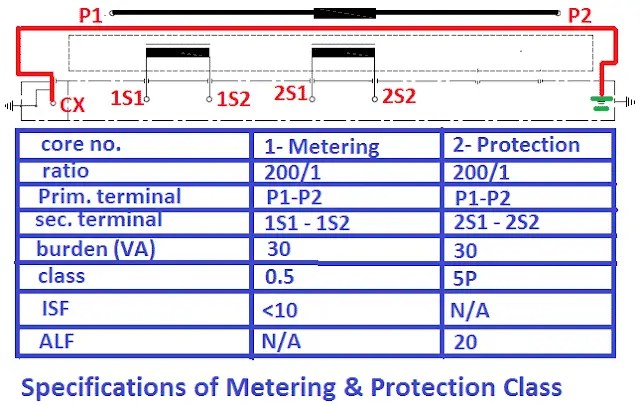 P1 P2

CX 1S1 1S2 2S1 2S2

| core no. | 1- Metering | 2- Protection |
|---|---|---|
| ratio | 200/1 | 200/1 |
| Prim. terminal | P1-P2 | P1-P2 |
| sec. terminal | 1S1 - 1S2 | 2S1 - 2S2 |
| burden (VA) | 30 | 30 |
| class | 0.5 | 5P |
| ISF | <10 | N/A |
| ALF | N/A | 20 |

Specifications of Metering & Protection Class